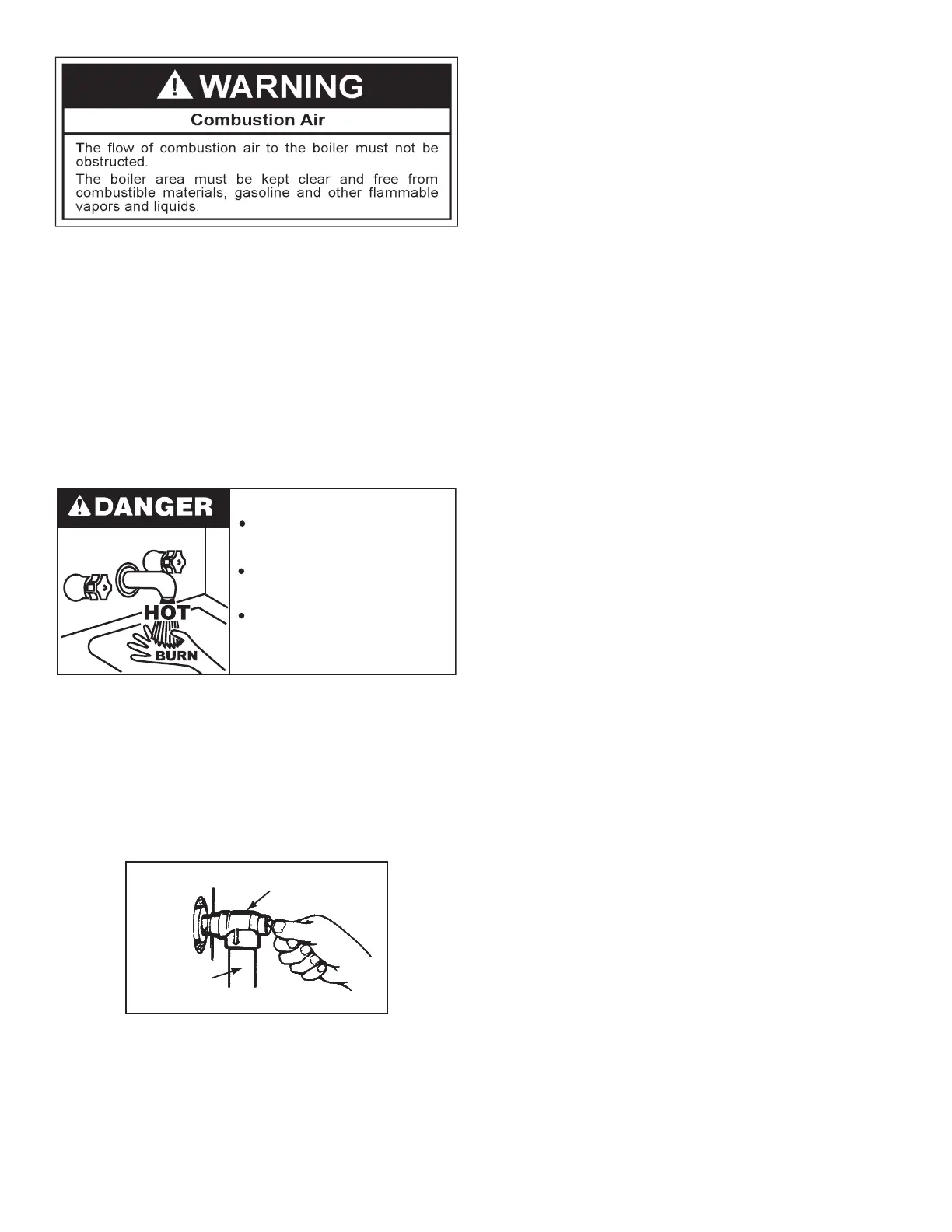 WARNING

Combustion Air

The flow of combustion air to the boiler must not be obstructed.

The boiler area must be kept clear and free from combustible materials, gasoline and other flammable vapors and liquids.

DANGER

HOT

BURN